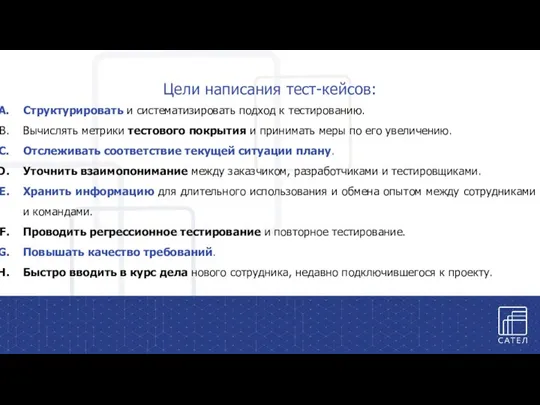 Цели написания тест-кейсов:

A. Структурировать и систематизировать подход к тестированию.
B. Вычислять метрики тестового покрытия и принимать меры по его увеличению.
C. Отслеживать соответствие текущей ситуации плану.
D. Уточнить взаимопонимание между заказчиком, разработчиками и тестировщиками.
E. Хранить информацию для длительного использования и обмена опытом между сотрудниками и командами.
F. Проводить регрессионное тестирование и повторное тестирование.
G. Повышать качество требований.
H. Быстро вводить в курс дела нового сотрудника, недавно подключившегося к проекту.

САТЕЛ